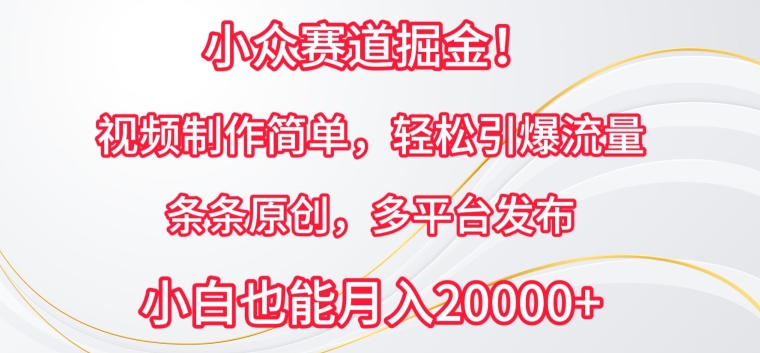 小众赛道掘金！

视频制作简单，轻松引爆流量

条条原创，多平台发布

小白也能月入20000+